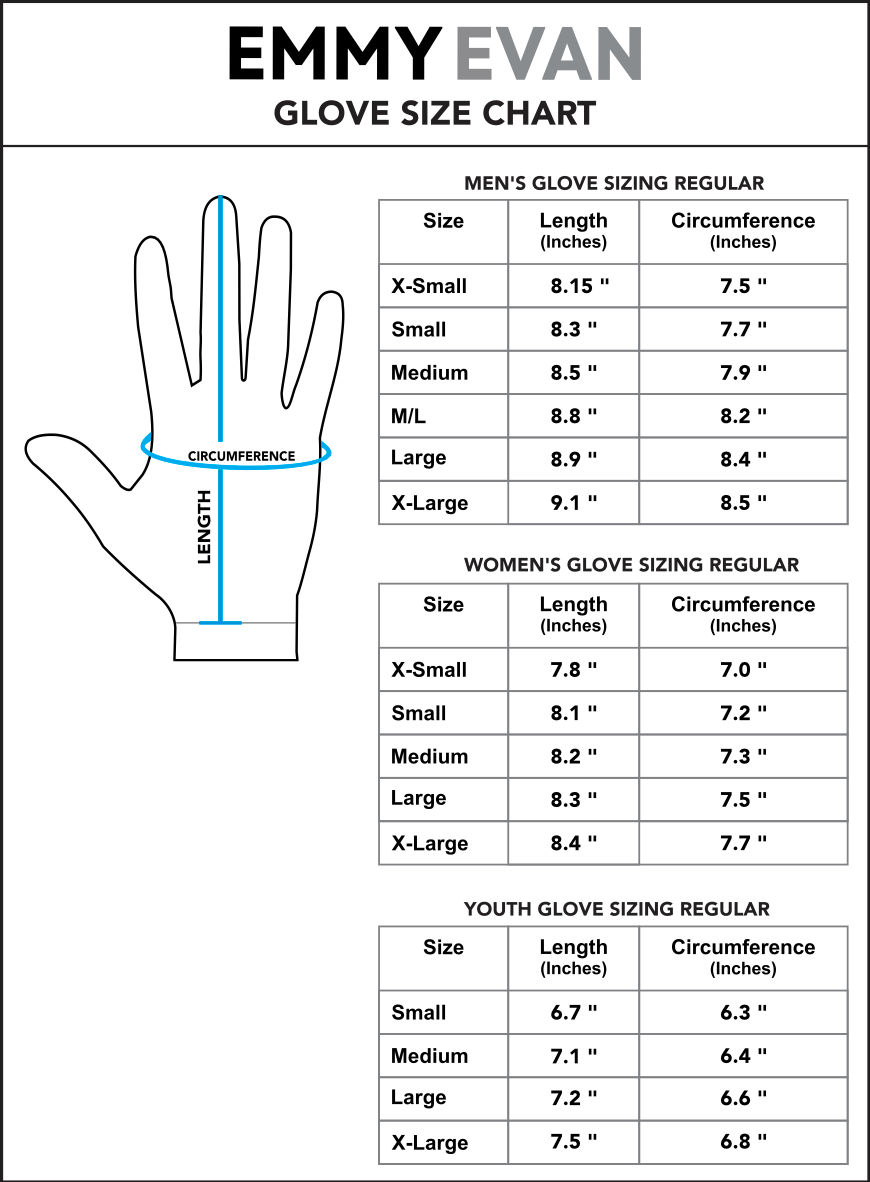 EMMY EVAN
GLOVE SIZE CHART

CIRCUMFERENCE
LENGTH

MEN'S GLOVE SIZING REGULAR

| Size | Length (Inches) | Circumference (Inches) |
|---|---|---|
| X-Small | 8.15 " | 7.5 " |
| Small | 8.3 " | 7.7 " |
| Medium | 8.5 " | 7.9 " |
| M/L | 8.8 " | 8.2 " |
| Large | 8.9 " | 8.4 " |
| X-Large | 9.1 " | 8.5 " |

WOMEN'S GLOVE SIZING REGULAR

| Size | Length (Inches) | Circumference (Inches) |
|---|---|---|
| X-Small | 7.8 " | 7.0 " |
| Small | 8.1 " | 7.2 " |
| Medium | 8.2 " | 7.3 " |
| Large | 8.3 " | 7.5 " |
| X-Large | 8.4 " | 7.7 " |

YOUTH GLOVE SIZING REGULAR

| Size | Length (Inches) | Circumference (Inches) |
|---|---|---|
| Small | 6.7 " | 6.3 " |
| Medium | 7.1 " | 6.4 " |
| Large | 7.2 " | 6.6 " |
| X-Large | 7.5 " | 6.8 " |